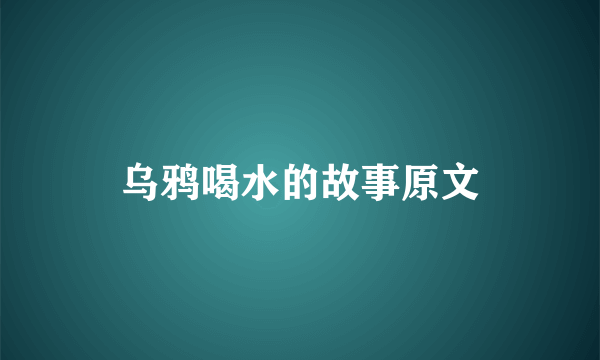 乌鸦喝水的故事原文